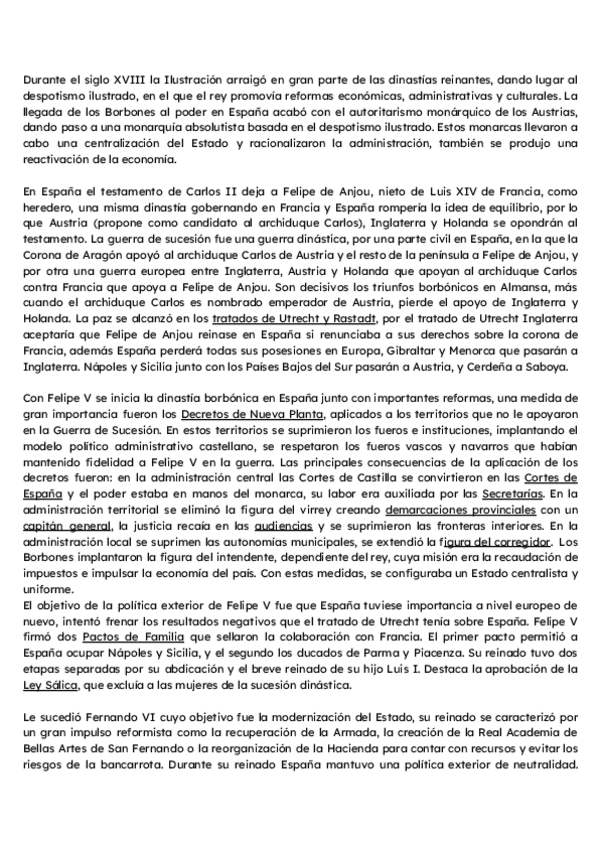 Durante el siglo XVIII la Ilustración arraigó en gran parte de las dinastías reinantes, dando lugar al despotismo ilustrado, en el que el rey promovía reformas económicas, administrativas y culturales. La llegada de los Borbones al poder en España acabó con el autoritarismo monárquico de los Austrias, dando paso a una monarquía absolutista basada en el despotismo ilustrado. Estos monarcas llevaron a cabo una centralización del Estado y racionalizaron la administración, también se produjo una reactivación de la economía.

En España el testamento de Carlos II deja a Felipe de Anjou, nieto de Luis XIV de Francia, como heredero, una misma dinastía gobernando en Francia y España rompería la idea de equilibrio, por lo que Austria (propone como candidato al archiduque Carlos), Inglaterra y Holanda se opondrán al testamento. La guerra de sucesión fue una guerra dinástica, por una parte civil en España, en la que la Corona de Aragón apoyó al archiduque Carlos de Austria y el resto de la península a Felipe de Anjou, y por otra una guerra europea entre Inglaterra, Austria y Holanda que apoyan al archiduque Carlos contra Francia que apoya a Felipe de Anjou. Son decisivos los triunfos borbónicos en Almansa, más cuando el archiduque Carlos es nombrado emperador de Austria, pierde el apoyo de Inglaterra y Holanda. La paz se alcanzó en los tratados de Utrecht y Rastadt, por el tratado de Utrecht Inglaterra aceptaría que Felipe de Anjou reinase en España si renunciaba a sus derechos sobre la corona de Francia, además España perderá todas sus posesiones en Europa, Gibraltar y Menorca que pasarán a Inglaterra. Nápoles y Sicilia junto con los Países Bajos del Sur pasarán a Austria, y Cerdeña a Saboya.

Con Felipe V se inicia la dinastía borbónica en España junto con importantes reformas, una medida de gran importancia fueron los Decretos de Nueva Planta, aplicados a los territorios que no le apoyaron en la Guerra de Sucesión. En estos territorios se suprimieron los fueros e instituciones, implantando el modelo político administrativo castellano, se respetaron los fueros vascos y navarros que habían mantenido fidelidad a Felipe V en la guerra. Las principales consecuencias de la aplicación de los decretos fueron: en la administración central las Cortes de Castilla se convirtieron en las Cortes de España y el poder estaba en manos del monarca, su labor era auxiliada por las Secretarías. En la administración territorial se eliminó la figura del virrey creando demarcaciones provinciales con un capitán general, la justicia recaía en las audiencias y se suprimieron las fronteras interiores. En la administración local se suprimen las autonomías municipales, se extendió la figura del corregidor. Los Borbones implantaron la figura del intendente, dependiente del rey, cuya misión era la recaudación de impuestos e impulsar la economía del país. Con estas medidas, se configuraba un Estado centralista y uniforme.
El objetivo de la política exterior de Felipe V fue que España tuviese importancia a nivel europeo de nuevo, intentó frenar los resultados negativos que el tratado de Utrecht tenía sobre España. Felipe V firmó dos Pactos de Familia que sellaron la colaboración con Francia. El primer pacto permitió a España ocupar Nápoles y Sicilia, y el segundo los ducados de Parma y Piacenza. Su reinado tuvo dos etapas separadas por su abdicación y el breve reinado de su hijo Luis I. Destaca la aprobación de la Ley Sálica, que excluía a las mujeres de la sucesión dinástica.

Le sucedió Fernando VI cuyo objetivo fue la modernización del Estado, su reinado se caracterizó por un gran impulso reformista como la recuperación de la Armada, la creación de la Real Academia de Bellas Artes de San Fernando o la reorganización de la Hacienda para contar con recursos y evitar los riesgos de la bancarrota. Durante su reinado España mantuvo una política exterior de neutralidad.